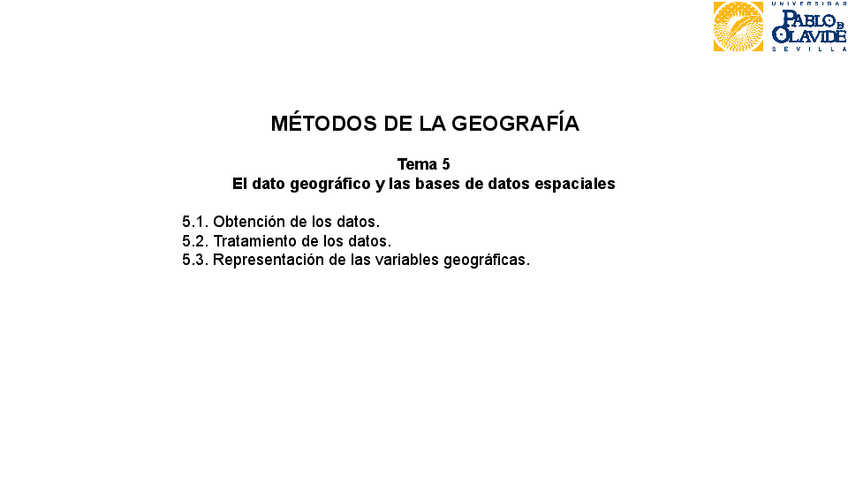 UNIVERSIDAD
PABLO DE OLAVIDE
SEVILLA

MÉTODOS DE LA GEOGRAFÍA

Tema 5
El dato geográfico y las bases de datos espaciales

5.1. Obtención de los datos.
5.2. Tratamiento de los datos.
5.3. Representación de las variables geográficas.